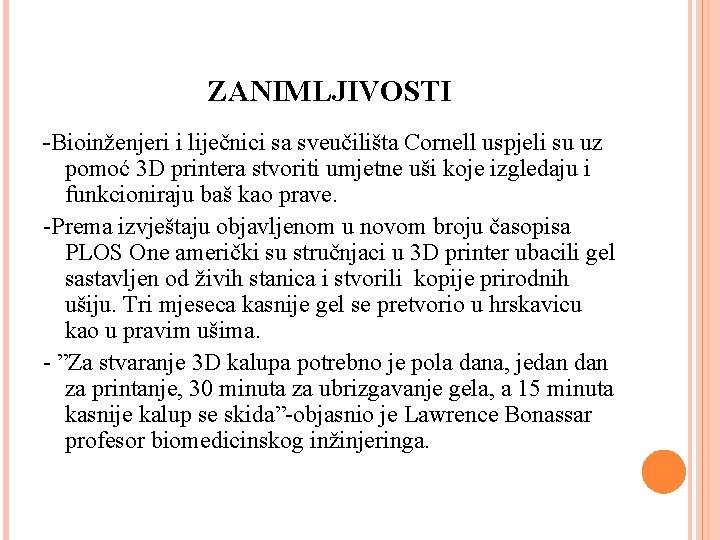 ZANIMLJIVOSTI

-Bioinženjeri i liječnici sa sveučilišta Cornell uspjeli su uz pomoć 3D printera stvoriti umjetne uši koje izgledaju i funkcioniraju baš kao prave.

-Prema izvještaju objavljenom u novom broju časopisa PLOS One američki su stručnjaci u 3D printer ubacili gel sastavljen od živih stanica i stvorili kopije prirodnih ušiju. Tri mjeseca kasnije gel se pretvorio u hrskavicu kao u pravim ušima.

- ”Za stvaranje 3D kalupa potrebno je pola dana, jedan dan za printanje, 30 minuta za ubrizgavanje gela, a 15 minuta kasnije kalup se skida”-objasnio je Lawrence Bonassar profesor biomedicinskog inžinjeringa.